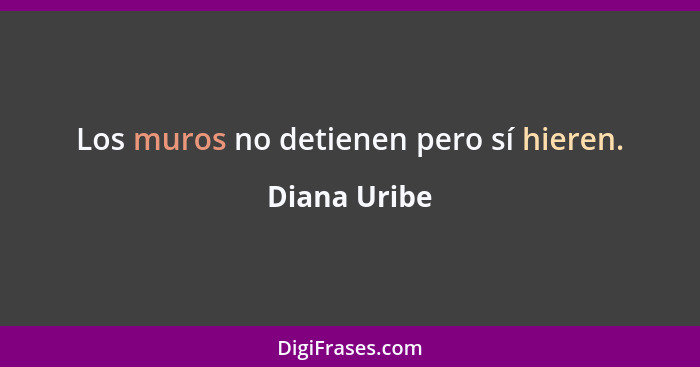 Los muros no detienen pero sí hieren.

Diana Uribe

DigiFrases.com